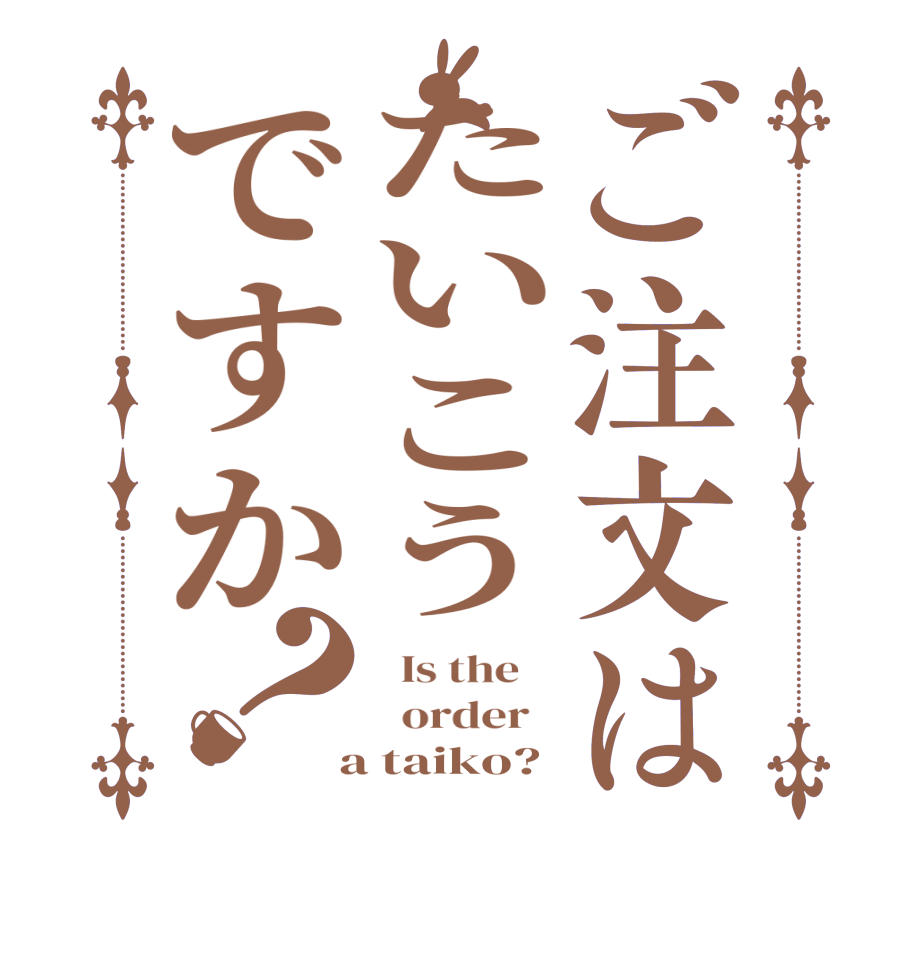 ご注文は
たいこう
ですか？

Is the order a taiko?